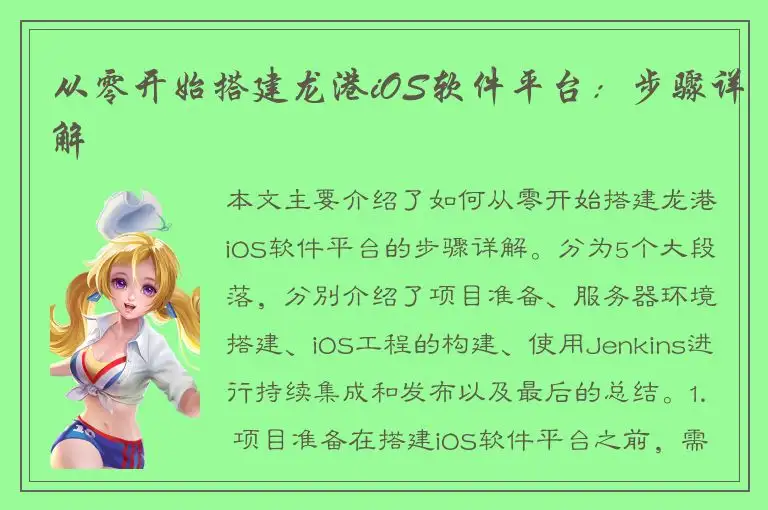 从零开始搭建龙港iOS软件平台：步骤详解

本文主要介绍了如何从零开始搭建龙港iOS软件平台的步骤详解。分为5个大段落，分别介绍了项目准备、服务器环境搭建、iOS工程的构建、使用Jenkins进行持续集成和发布以及最后的总结。1. 项目准备在搭建iOS软件平台之前，需